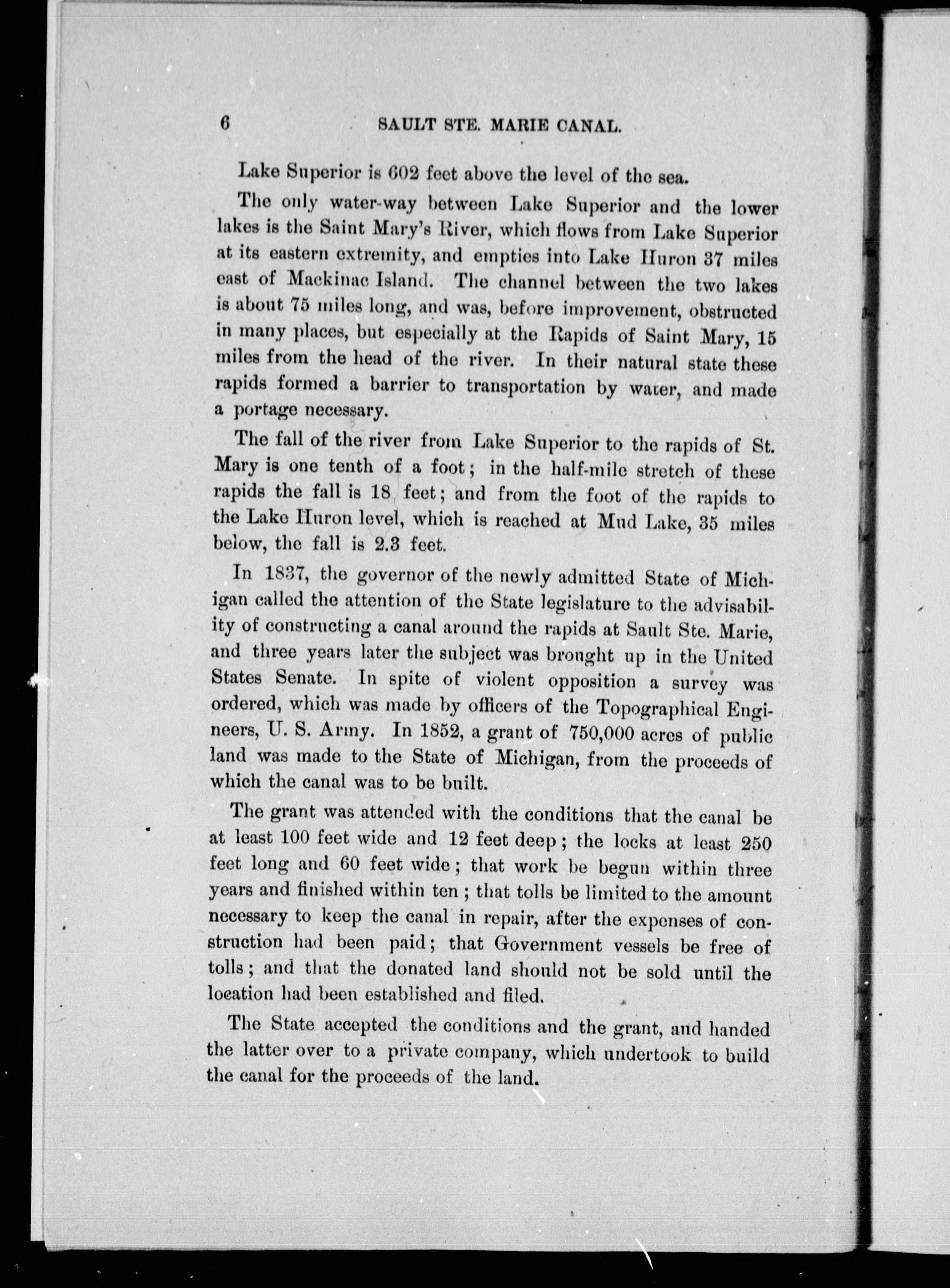 6 SAULT STE. MARIE CANAL.

Lake Superior is 602 feet above the level of the sea.

The only water-way between Lake Superior and the lower lakes is the Saint Mary's River, which flows from Lake Superior at its eastern extremity, and empties into Lake Huron 37 miles east of Mackinac Island. The channel between the two lakes is about 75 miles long, and was, before improvement, obstructed in many places, but especially at the Rapids of Saint Mary, 15 miles from the head of the river. In their natural state these rapids formed a barrier to transportation by water, and made a portage necessary.

The fall of the river from Lake Superior to the rapids of St. Mary is one tenth of a foot; in the half-mile stretch of these rapids the fall is 18 feet; and from the foot of the rapids to the Lake Huron level, which is reached at Mud Lake, 35 miles below, the fall is 2.3 feet.

In 1837, the governor of the newly admitted State of Michigan called the attention of the State legislature to the advisability of constructing a canal around the rapids at Sault Ste. Marie, and three years later the subject was brought up in the United States Senate. In spite of violent opposition a survey was ordered, which was made by officers of the Topographical Engineers, U. S. Army. In 1852, a grant of 750,000 acres of public land was made to the State of Michigan, from the proceeds of which the canal was to be built.

The grant was attended with the conditions that the canal be at least 100 feet wide and 12 feet deep; the locks at least 250 feet long and 60 feet wide; that work be begun within three years and finished within ten; that tolls be limited to the amount necessary to keep the canal in repair, after the expenses of construction had been paid; that Government vessels be free of tolls; and that the donated land should not be sold until the location had been established and filed.

The State accepted the conditions and the grant, and handed the latter over to a private company, which undertook to build the canal for the proceeds of the land.